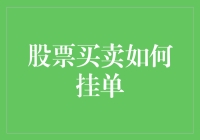 股票买卖如何挂单